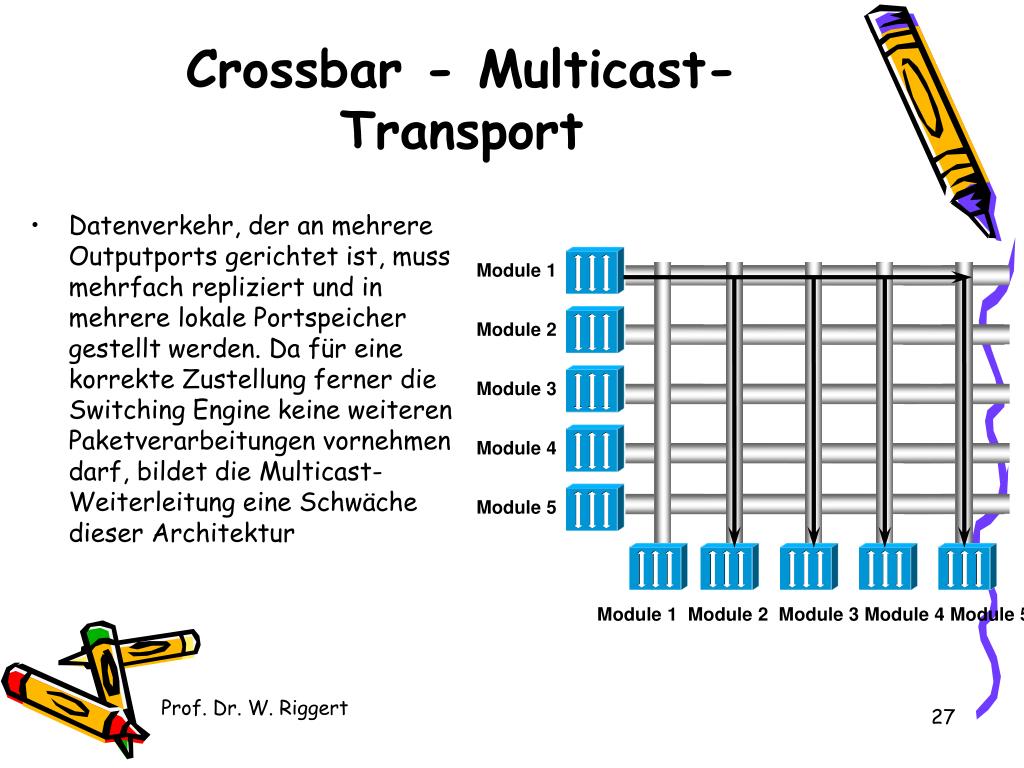 Crossbar - Multicast-Transport

• Datenverkehr, der an mehrere Outputports gerichtet ist, muss mehrfach repliziert und in mehrere lokale Portspeicher gestellt werden. Da für eine korrekte Zustellung ferner die Switching Engine keine weiteren Paketverarbeitungen vornehmen darf, bildet die Multicast-Weiterleitung eine Schwäche dieser Architektur

Module 1
Module 2
Module 3
Module 4
Module 5

Module 1 Module 2 Module 3 Module 4 Module 5

Prof. Dr. W. Riggert

27